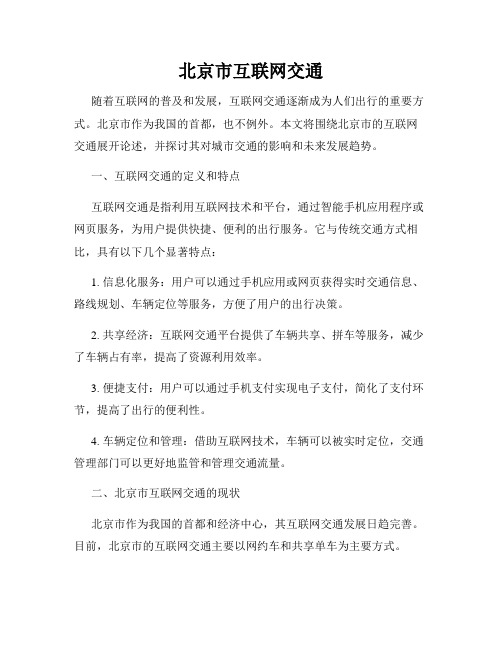 北京市互联网交通

随着互联网的普及和发展，互联网交通逐渐成为人们出行的重要方式。北京市作为我国的首都，也不例外。本文将围绕北京市的互联网交通展开论述，并探讨其对城市交通的影响和未来发展趋势。

一、互联网交通的定义和特点

互联网交通是指利用互联网技术和平台，通过智能手机应用程序或网页服务，为用户提供快捷、便利的出行服务。它与传统交通方式相比，具有以下几个显著特点：

1. 信息化服务：用户可以通过手机应用或网页获得实时交通信息、路线规划、车辆定位等服务，方便了用户的出行决策。

2. 共享经济：互联网交通平台提供了车辆共享、拼车等服务，减少了车辆占有率，提高了资源利用效率。

3. 便捷支付：用户可以通过手机支付实现电子支付，简化了支付环节，提高了出行的便利性。

4. 车辆定位和管理：借助互联网技术，车辆可以被实时定位，交通管理部门可以更好地监管和管理交通流量。

二、北京市互联网交通的现状

北京市作为我国的首都和经济中心，其互联网交通发展日趋完善。目前，北京市的互联网交通主要以网约车和共享单车为主要方式。